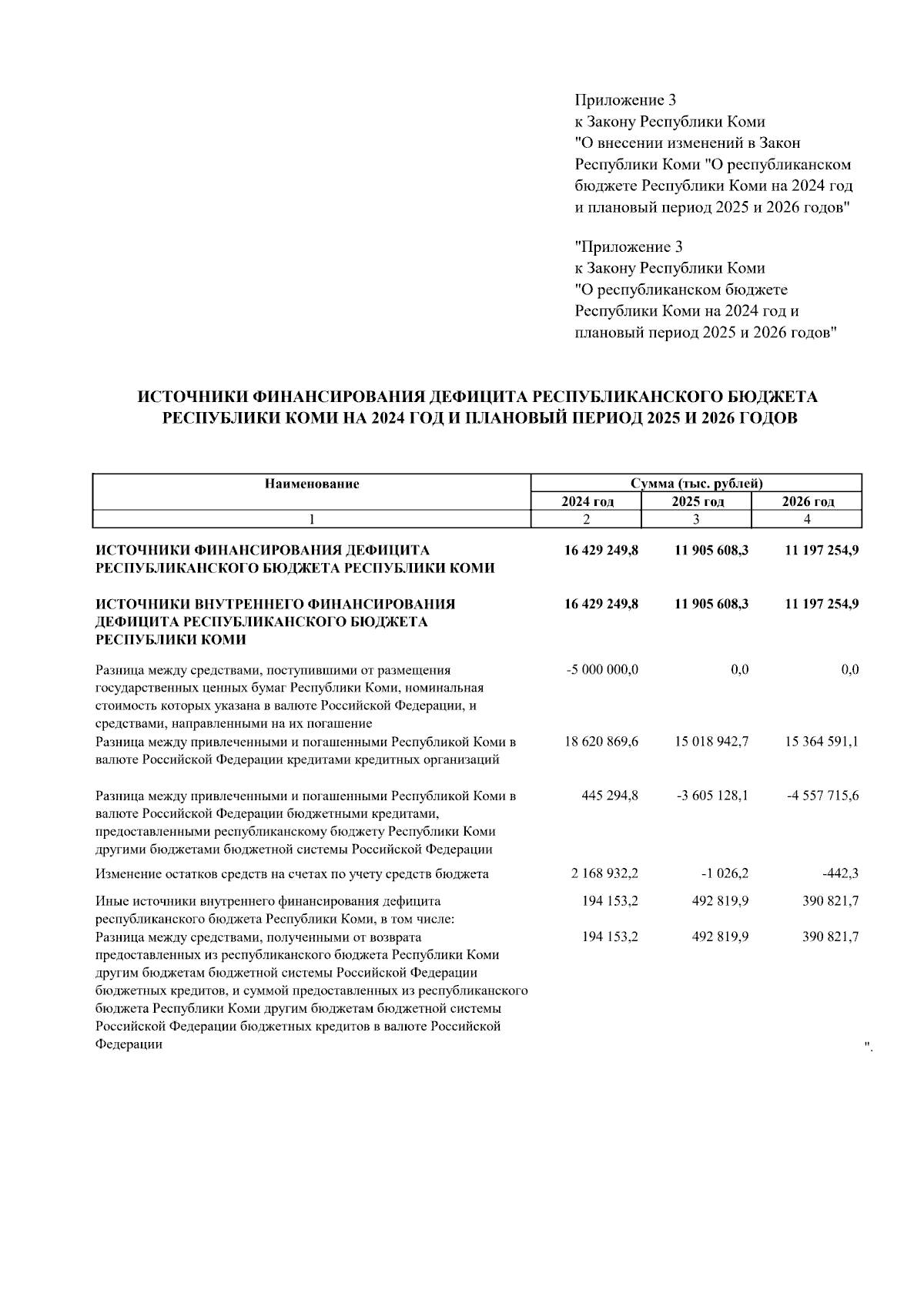 Приложение 3
к Закону Республики Коми
"О внесении изменений в Закон Республики Коми "О республиканском бюджете Республики Коми на 2024 год и плановый период 2025 и 2026 годов"

"Приложение 3
к Закону Республики Коми
"О республиканском бюджете Республики Коми на 2024 год и плановый период 2025 и 2026 годов"

ИСТОЧНИКИ ФИНАНСИРОВАНИЯ ДЕФИЦИТА РЕСПУБЛИКАНСКОГО БЮДЖЕТА РЕСПУБЛИКИ КОМИ НА 2024 ГОД И ПЛАНОВЫЙ ПЕРИОД 2025 И 2026 ГОДОВ

| Наименование | Сумма (тыс. рублей) | | |
|---|---|---|---|
| | 2024 год | 2025 год | 2026 год |
| 1 | 2 | 3 | 4 |
| ИСТОЧНИКИ ФИНАНСИРОВАНИЯ ДЕФИЦИТА РЕСПУБЛИКАНСКОГО БЮДЖЕТА РЕСПУБЛИКИ КОМИ | 16 429 249,8 | 11 905 608,3 | 11 197 254,9 |
| ИСТОЧНИКИ ВНУТРЕННЕГО ФИНАНСИРОВАНИЯ ДЕФИЦИТА РЕСПУБЛИКАНСКОГО БЮДЖЕТА РЕСПУБЛИКИ КОМИ | 16 429 249,8 | 11 905 608,3 | 11 197 254,9 |
| Разница между средствами, поступившими от размещения государственных ценных бумаг Республики Коми, номинальная стоимость которых указана в валюте Российской Федерации, и средствами, направленными на их погашение | -5 000 000,0 | 0,0 | 0,0 |
| Разница между привлеченными и погашенными Республикой Коми в валюте Российской Федерации кредитами кредитных организаций | 18 620 869,6 | 15 018 942,7 | 15 364 591,1 |
| Разница между привлеченными и погашенными Республикой Коми в валюте Российской Федерации бюджетными кредитами, предоставленными республиканскому бюджету Республики Коми другими бюджетами бюджетной системы Российской Федерации | 445 294,8 | -3 605 128,1 | -4 557 715,6 |
| Изменение остатков средств на счетах по учету средств бюджета | 2 168 932,2 | -1 026,2 | -442,3 |
| Иные источники внутреннего финансирования дефицита республиканского бюджета Республики Коми, в том числе: | 194 153,2 | 492 819,9 | 390 821,7 |
| Разница между средствами, полученными от возврата предоставленных из республиканского бюджета Республики Коми другим бюджетам бюджетной системы Российской Федерации бюджетных кредитов, и суммой предоставленных из республиканского бюджета Республики Коми другим бюджетам бюджетной системы Российской Федерации бюджетных кредитов в валюте Российской Федерации | 194 153,2 | 492 819,9 | 390 821,7 |

".